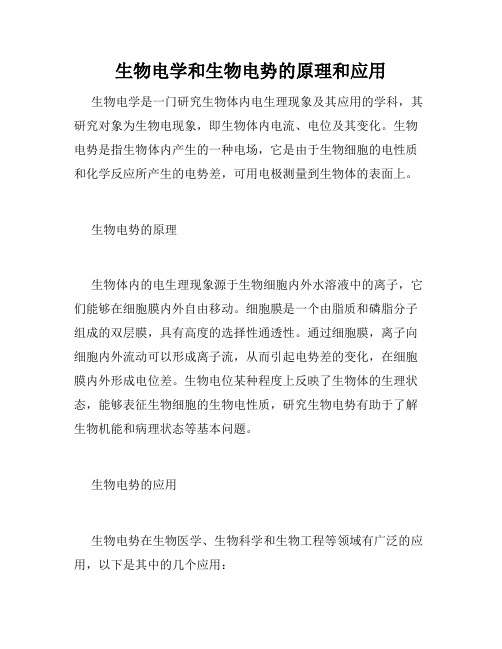 生物电学和生物电势的原理和应用

生物电学是一门研究生物体内电生理现象及其应用的学科，其研究对象为生物电现象，即生物体内电流、电位及其变化。生物电势是指生物体内产生的一种电场，它是由于生物细胞的电性质和化学反应所产生的电势差，可用电极测量到生物体的表面上。

生物电势的原理

生物体内的电生理现象源于生物细胞内外水溶液中的离子，它们能够在细胞膜内外自由移动。细胞膜是一个由脂质和磷脂分子组成的双层膜，具有高度的选择性通透性。通过细胞膜，离子向细胞内外流动可以形成离子流，从而引起电势差的变化，在细胞膜内外形成电位差。生物电位某种程度上反映了生物体的生理状态，能够表征生物细胞的生物电性质，研究生物电势有助于了解生物机能和病理状态等基本问题。

生物电势的应用

生物电势在生物医学、生物科学和生物工程等领域有广泛的应用，以下是其中的几个应用：